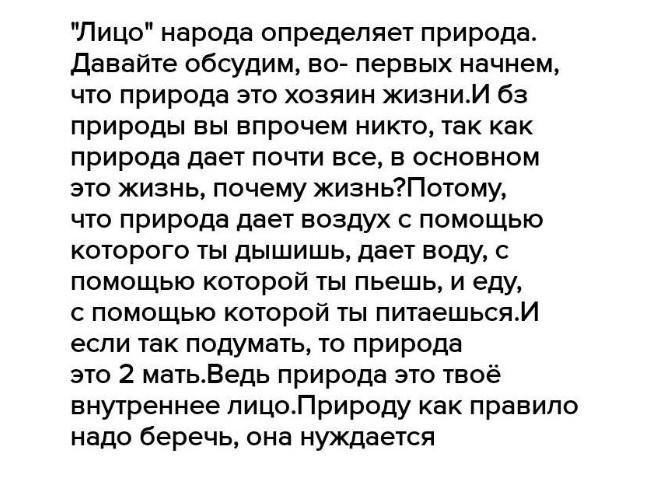 "Лицо" народа определяет природа. Давайте обсудим, во- первых начнем, что природа это хозяин жизни.И бз природы вы впрочем никто, так как природа дает почти все, в основном это жизнь, почему жизнь?Потому, что природа дает воздух с помощью которого ты дышишь, дает воду, с помощью которой ты пьешь, и еду, с помощью которой ты питаешься.И если так подумать, то природа это 2 мать.Ведь природа это твоё внутреннее лицо.Природу как правило надо беречь, она нуждается